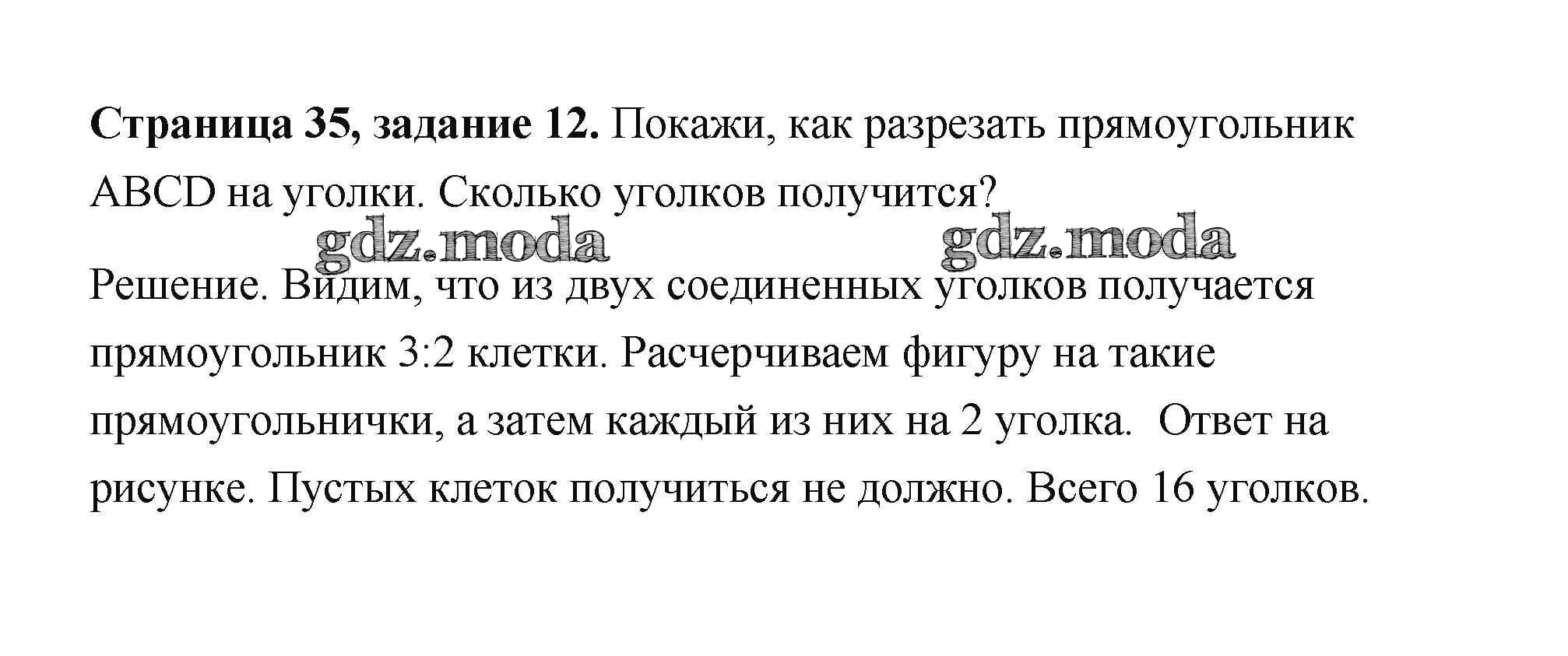 Страница 35, задание 12. Покажи, как разрезать прямоугольник ABCD на уголки. Сколько уголков получится?

Решение. Видим, что из двух соединенных уголков получается прямоугольник 3:2 клетки. Расчерчиваем фигуру на такие прямоугольнички, а затем каждый из них на 2 уголка. Ответ на рисунке. Пустых клеток получиться не должно. Всего 16 уголков.

gdz.moda